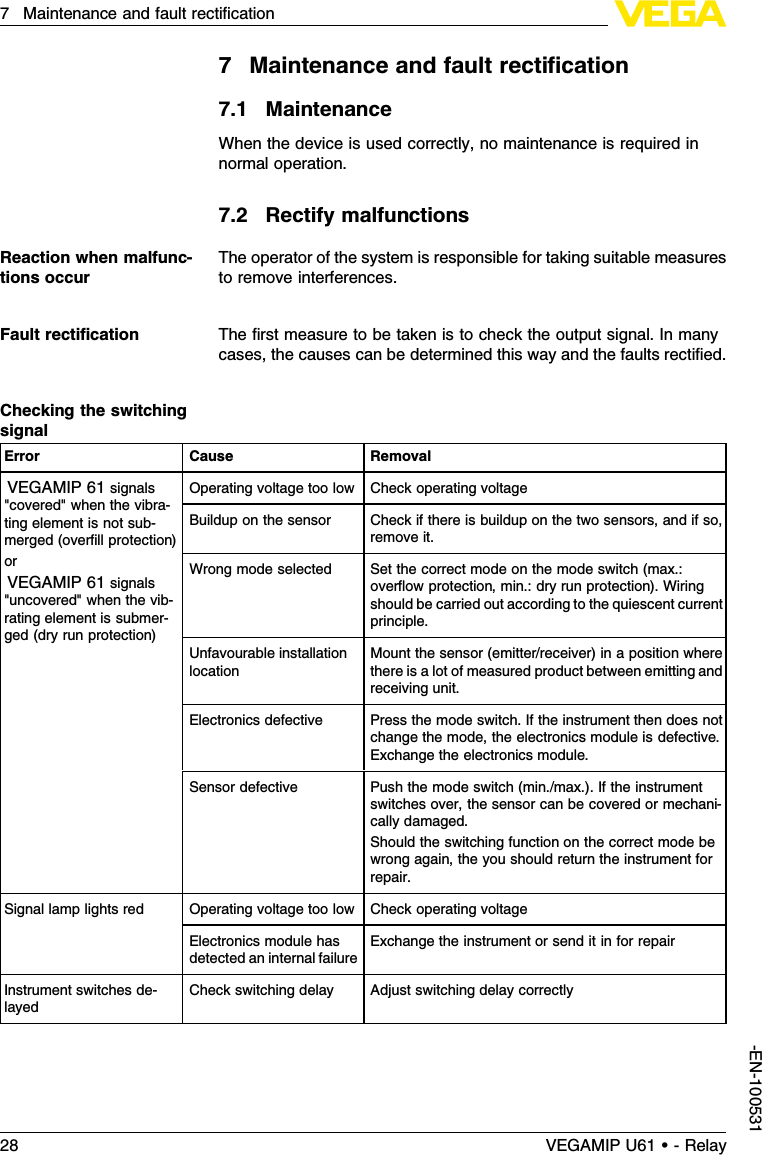 7 Maintenance and fault rectification

VEGA

7 Maintenance and fault rectification

7.1 Maintenance

When the device is used correctly, no maintenance is required in normal operation.

7.2 Rectify malfunctions

Reaction when malfunctions occur

The operator of the system is responsible for taking suitable measures to remove interferences.

Fault rectification

The first measure to be taken is to check the output signal. In many cases, the causes can be determined this way and the faults rectified.

Checking the switching signal

| Error | Cause | Removal |
|---|---|---|
| VEGAMIP 61 signals "covered" when the vibrating element is not submerged (overfill protection) or VEGAMIP 61 signals "uncovered" when the vibrating element is submerged (dry run protection) | Operating voltage too low | Check operating voltage |
| | Buildup on the sensor | Check if there is buildup on the two sensors, and if so, remove it. |
| | Wrong mode selected | Set the correct mode on the mode switch (max.: overflow protection, min.: dry run protection). Wiring should be carried out according to the quiescent current principle. |
| | Unfavourable installation location | Mount the sensor (emitter/receiver) in a position where there is a lot of measured product between emitting and receiving unit. |
| | Electronics defective | Press the mode switch. If the instrument then does not change the mode, the electronics module is defective. Exchange the electronics module. |
| | Sensor defective | Push the mode switch (min./max.). If the instrument switches over, the sensor can be covered or mechanically damaged. Should the switching function on the correct mode be wrong again, the you should return the instrument for repair. |
| Signal lamp lights red | Operating voltage too low | Check operating voltage |
| | Electronics module has detected an internal failure | Exchange the instrument or send it in for repair |
| Instrument switches delayed | Check switching delay | Adjust switching delay correctly |

-EN-100531

28

VEGAMIP U61 • - Relay